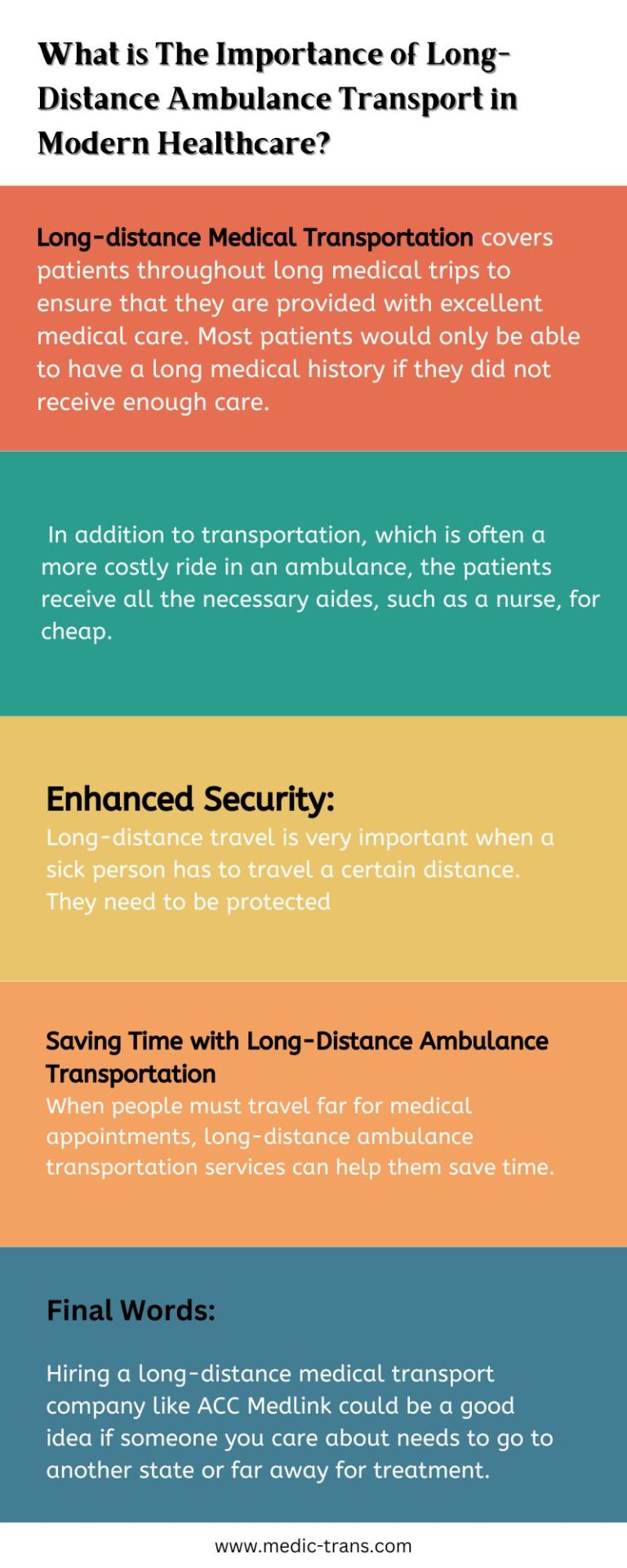 What is The Importance of Long-Distance Ambulance Transport in Modern Healthcare?

Long-distance Medical Transportation covers patients throughout long medical trips to ensure that they are provided with excellent medical care. Most patients would only be able to have a long medical history if they did not receive enough care.

In addition to transportation, which is often a more costly ride in an ambulance, the patients receive all the necessary aides, such as a nurse, for cheap.

Enhanced Security:
Long-distance travel is very important when a sick person has to travel a certain distance. They need to be protected

Saving Time with Long-Distance Ambulance Transportation
When people must travel far for medical appointments, long-distance ambulance transportation services can help them save time.

Final Words:

Hiring a long-distance medical transport company like ACC Medlink could be a good idea if someone you care about needs to go to another state or far away for treatment.

www.medic-trans.com